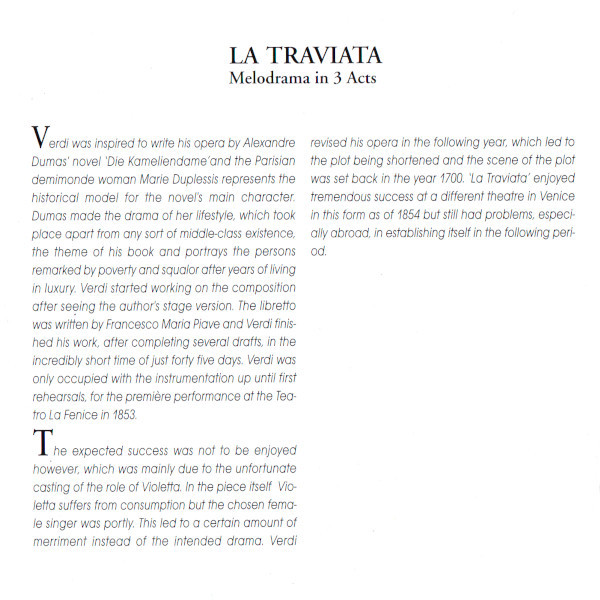 LA TRAVIATA
Melodrama in 3 Acts

Verdi was inspired to write his opera by Alexandre Dumas' novel 'Die Kameliendame'and the Parisian demimonde woman Marie Duplessis represents the historical model for the novel's main character. Dumas made the drama of her lifestyle, which took place apart from any sort of middle-class existence, the theme of his book and portrays the persons remarked by poverty and squalor after years of living in luxury. Verdi started working on the composition after seeing the author's stage version. The libretto was written by Francesco Maria Piave and Verdi finished his work, after completing several drafts, in the incredibly short time of just forty five days. Verdi was only occupied with the instrumentation up until first rehearsals, for the première performance at the Teatro La Fenice in 1853.

The expected success was not to be enjoyed however, which was mainly due to the unfortunate casting of the role of Violetta. In the piece itself Violetta suffers from consumption but the chosen female singer was portly. This led to a certain amount of merriment instead of the intended drama. Verdi revised his opera in the following year, which led to the plot being shortened and the scene of the plot was set back in the year 1700. 'La Traviata' enjoyed tremendous success at a different theatre in Venice in this form as of 1854 but still had problems, especially abroad, in establishing itself in the following period.